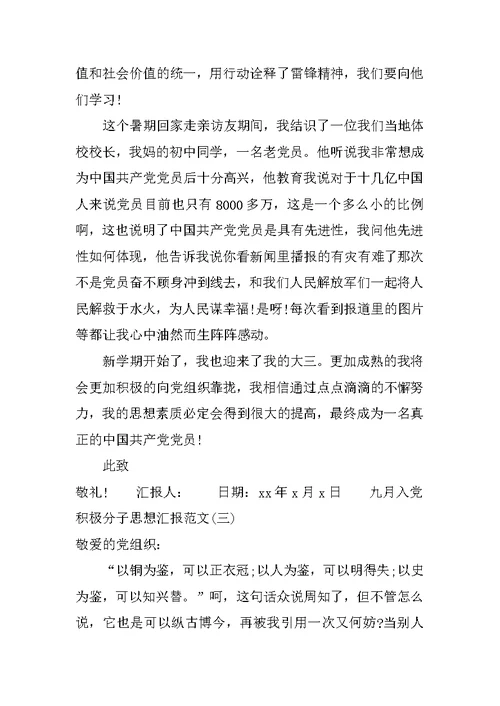 值和社会价值的统一，用行动诠释了雷锋精神，我们要向他们学习！

这个暑期回家走亲访友期间，我结识了一位我们当地体校校长，我妈的初中同学，一名老党员。他听说我非常想成为中国共产党党员后十分高兴，他教育我说对于十几亿中国人来说党员目前也只有8000多万，这是一个多么小的比例啊，这也说明了中国共产党党员是具有先进性，我问他先进性如何体现，他告诉我说你看新闻里播报的有灾有难了那次不是党员奋不顾身冲到线去，和我们人民解放军们一起将人民解救于水火，为人民谋幸福！是呀！每次看到报道里的图片等都让我心中油然而生阵阵感动。

新学期开始了，我也迎来了我的大三。更加成熟的我将会更加积极的向党组织靠拢，我相信通过点点滴滴的不懈努力，我的思想素质必定会得到很大的提高，最终成为一名真正的中国共产党党员！

此致

敬礼！　汇报人：　日期：xx年x月x日　九月入党积极分子思想汇报范文(三)

敬爱的党组织：

“以铜为鉴，可以正衣冠；以人为鉴，可以明得失；以史为鉴，可以知兴替。”呵，这句话众说周知了，但不管怎么说，它也是可以纵古博今，再被我引用一次又何妨?当别人